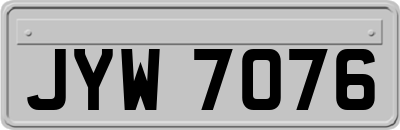 JYW 7076